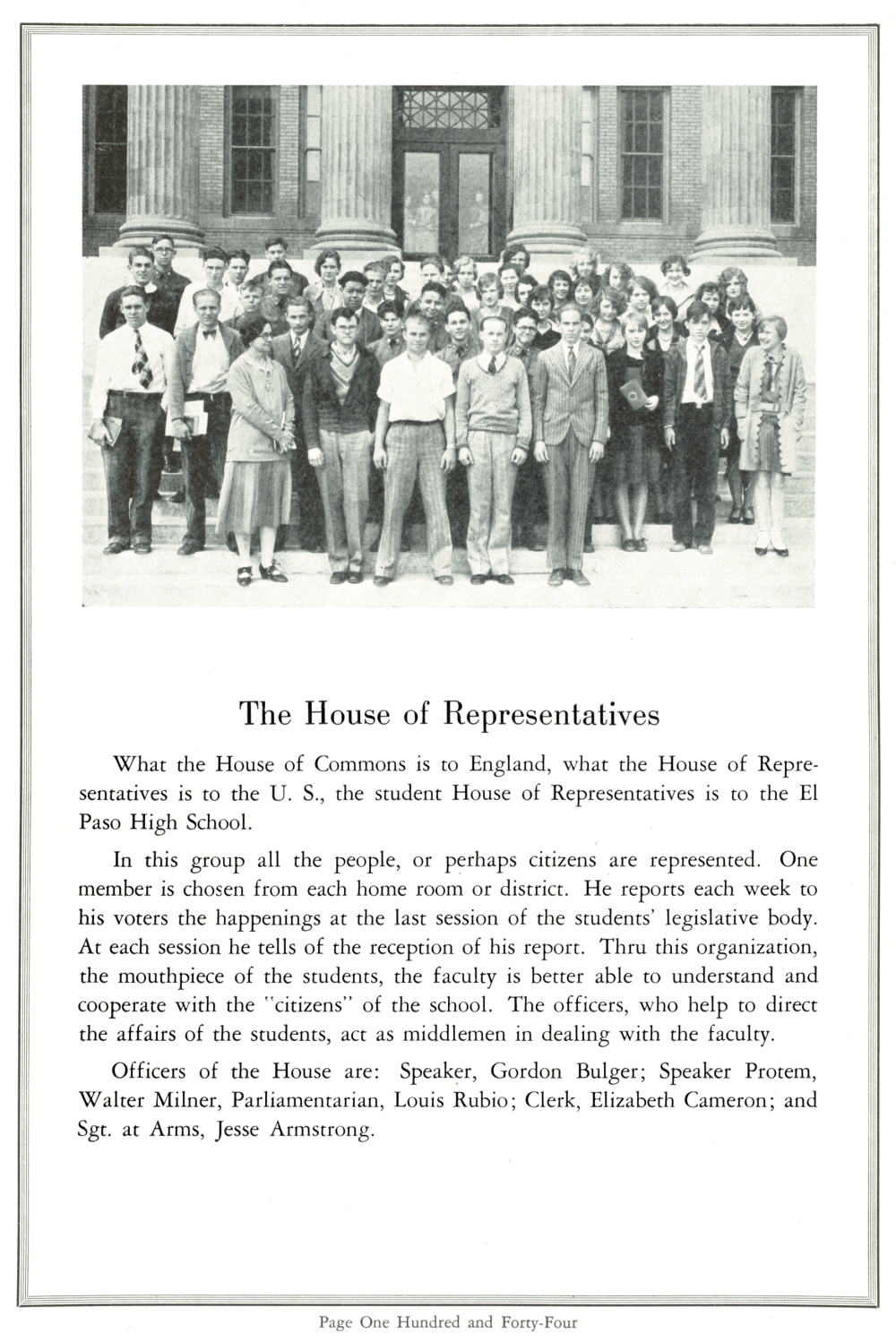 The House of Representatives

What the House of Commons is to England, what the House of Representatives is to the U. S., the student House of Representatives is to the El Paso High School.

In this group all the people, or perhaps citizens are represented. One member is chosen from each home room or district. He reports each week to his voters the happenings at the last session of the students' legislative body. At each session he tells of the reception of his report. Thru this organization, the mouthpiece of the students, the faculty is better able to understand and cooperate with the "citizens" of the school. The officers, who help to direct the affairs of the students, act as middlemen in dealing with the faculty.

Officers of the House are: Speaker, Gordon Bulger; Speaker Protem, Walter Milner, Parliamentarian, Louis Rubio; Clerk, Elizabeth Cameron; and Sgt. at Arms, Jesse Armstrong.

Page One Hundred and Forty-Four